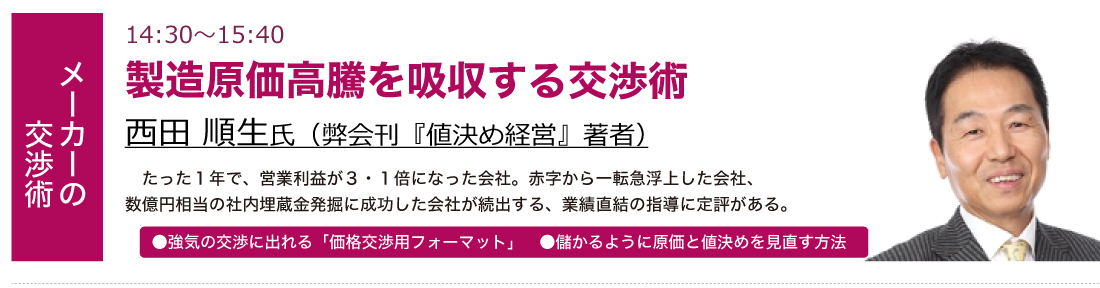 メーカーの交渉術

14:30～15:40

製造原価高騰を吸収する交渉術

西田 順生氏（弊会刊『値決め経営』著者）

たった１年で、営業利益が３・１倍になった会社。赤字から一転急浮上した会社、数億円相当の社内埋蔵金発掘に成功した会社が続出する、業績直結の指導に定評がある。

●強気の交渉に出れる「価格交渉用フォーマット」　●儲かるように原価と値決めを見直す方法